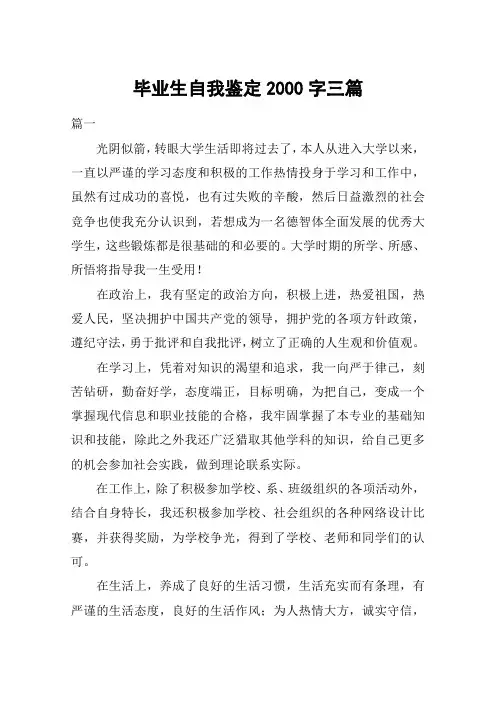 毕业生自我鉴定 2000 字三篇

篇一

光阴似箭，转眼大学生活即将过去了，本人从进入大学以来，一直以严谨的学习态度和积极的工作热情投身于学习和工作中，虽然有过成功的喜悦，也有过失败的辛酸，然后日益激烈的社会竞争也使我充分认识到，若想成为一名德智体全面发展的优秀大学生，这些锻炼都是很基础的和必要的。大学时期的所学、所感、所悟将指导我一生受用！

在政治上，我有坚定的政治方向，积极上进，热爱祖国，热爱人民，坚决拥护中国共产党的领导，拥护党的各项方针政策，遵纪守法，勇于批评和自我批评，树立了正确的人生观和价值观。

在学习上，凭着对知识的渴望和追求，我一向严于律己，刻苦钻研，勤奋好学，态度端正，目标明确，为把自己，变成一个掌握现代信息和职业技能的合格，我牢固掌握了本专业的基础知识和技能，除此之外我还广泛猎取其他学科的知识，给自己更多的机会参加社会实践，做到理论联系实际。

在工作上，除了积极参加学校、系、班级组织的各项活动外，结合自身特长，我还积极参加学校、社会组织的各种网络设计比赛，并获得奖励，为学校争光，得到了学校、老师和同学们的认可。

在生活上，养成了良好的生活习惯，生活充实而有条理，有严谨的生活态度，良好的生活作风；为人热情大方，诚实守信，